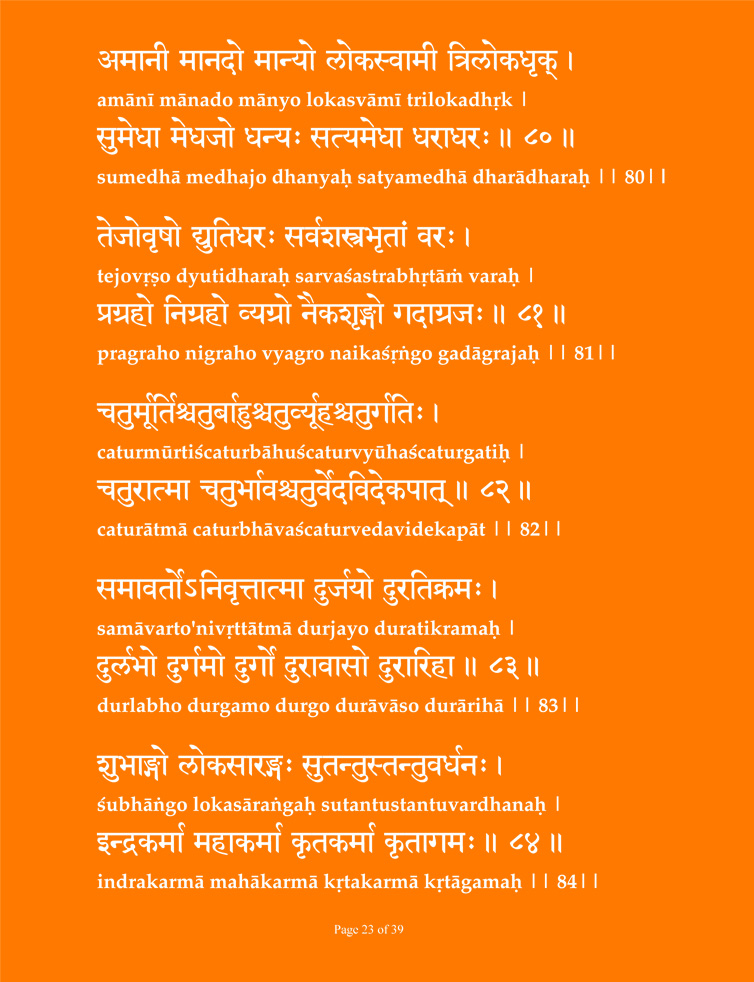 अमानी मानदो मान्यो लोकस्वामी त्रिलोकधृक् ।
amānī mānado mānyo lokasvāmī trilokadhṛk ।
सुमेधा मेधजो धन्यः सत्यमेधा धराधरः ॥ ८० ॥
sumedhā medhajo dhanyaḥ satyamedhā dharādharaḥ ।। 80।।

तेजोवृषो द्युतिधरः सर्वशस्त्रभृतां वरः ।
tejovṛṣo dyutidharaḥ sarvaśastrabhṛtāṁ varaḥ ।
प्रग्रहो निग्रहो व्यग्रो नैकशृङ्गो गदाग्रजः ॥ ८१ ॥
pragraho nigraho vyagro naikaśṛṅgo gadāgrajaḥ ।। 81।।

चतुर्मूर्तिश्चतुर्बाहुश्चतुर्व्यूहश्चतुर्गतिः ।
caturmūrtiścaturbāhuścaturvyūhaścaturgatiḥ ।
चतुरात्मा चतुर्भावश्चतुर्वेदविदेकपात् ॥ ८२ ॥
caturātmā caturbhāvaścaturvedavidekapāt ।। 82।।

समावर्तोऽनिवृत्तात्मा दुर्जयो दुरतिक्रमः ।
samāvarto'nivṛttātmā durjayo duratikramaḥ ।
दुर्लभो दुर्गमो दुर्गो दुरावासो दुरारिहा ॥ ८३ ॥
durlabho durgamo durgo durāvāso durārihā ।। 83।।

शुभाङ्गो लोकसारङ्गः सुतन्तुस्तन्तुवर्धनः ।
śubhāṅgo lokasāraṅgaḥ sutantustantuvardhanaḥ ।
इन्द्रकर्मा महाकर्मा कृतकर्मा कृतागमः ॥ ८४ ॥
indrakarmā mahākarmā kṛtakarmā kṛtāgamaḥ ।। 84।।

Page 23 of 39